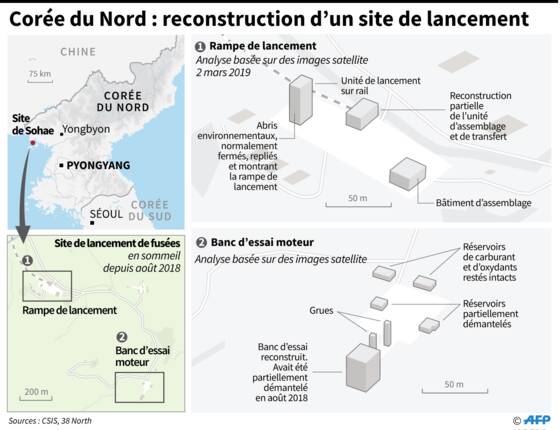 Corée du Nord : reconstruction d'un site de lancement

CHINE

75 km

CORÉE DU NORD

Site de Sohae

Yongbyon

PYONGYANG

SÉOUL

CORÉE DU SUD

Site de lancement de fusées en sommeil depuis août 2018

1

Rampe de lancement

2

Banc d'essai moteur

200 m

1 Rampe de lancement
Analyse basée sur des images satellite
2 mars 2019

Unité de lancement sur rail

Reconstruction partielle de l'unité d'assemblage et de transfert

Abris environnementaux, normalement fermés, repliés et montrant la rampe de lancement

50 m

Bâtiment d'assemblage

2 Banc d'essai moteur
Analyse basée sur des images satellite

Réservoirs de carburant et d'oxydants restés intacts

Grues

Réservoirs partiellement démantelés

Banc d'essai reconstruit. Avait été partiellement démantelé en août 2018

50 m

Sources : CSIS, 38 North

© AFP